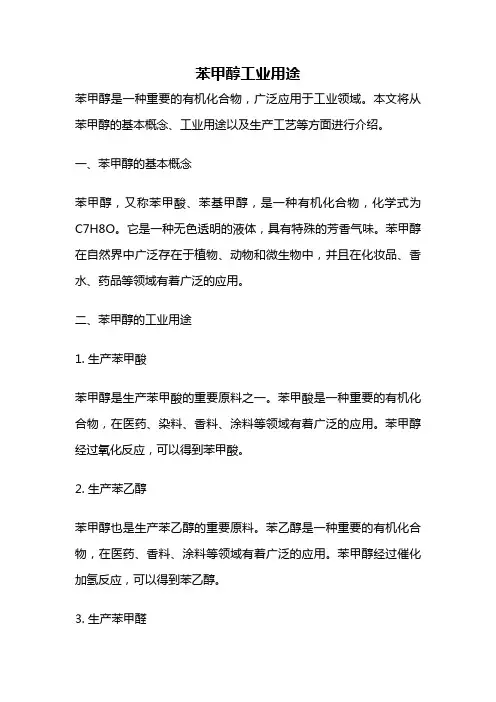 苯甲醇工业用途

苯甲醇是一种重要的有机化合物，广泛应用于工业领域。本文将从苯甲醇的基本概念、工业用途以及生产工艺等方面进行介绍。

一、苯甲醇的基本概念

苯甲醇，又称苯甲酸、苯基甲醇，是一种有机化合物，化学式为C7H8O。它是一种无色透明的液体，具有特殊的芳香气味。苯甲醇在自然界中广泛存在于植物、动物和微生物中，并且在化妆品、香水、药品等领域有着广泛的应用。

二、苯甲醇的工业用途

1. 生产苯甲酸

苯甲醇是生产苯甲酸的重要原料之一。苯甲酸是一种重要的有机化合物，在医药、染料、香料、涂料等领域有着广泛的应用。苯甲醇经过氧化反应，可以得到苯甲酸。

2. 生产苯乙醇

苯甲醇也是生产苯乙醇的重要原料。苯乙醇是一种重要的有机化合物，在医药、香料、涂料等领域有着广泛的应用。苯甲醇经过催化加氢反应，可以得到苯乙醇。

3. 生产苯甲醛